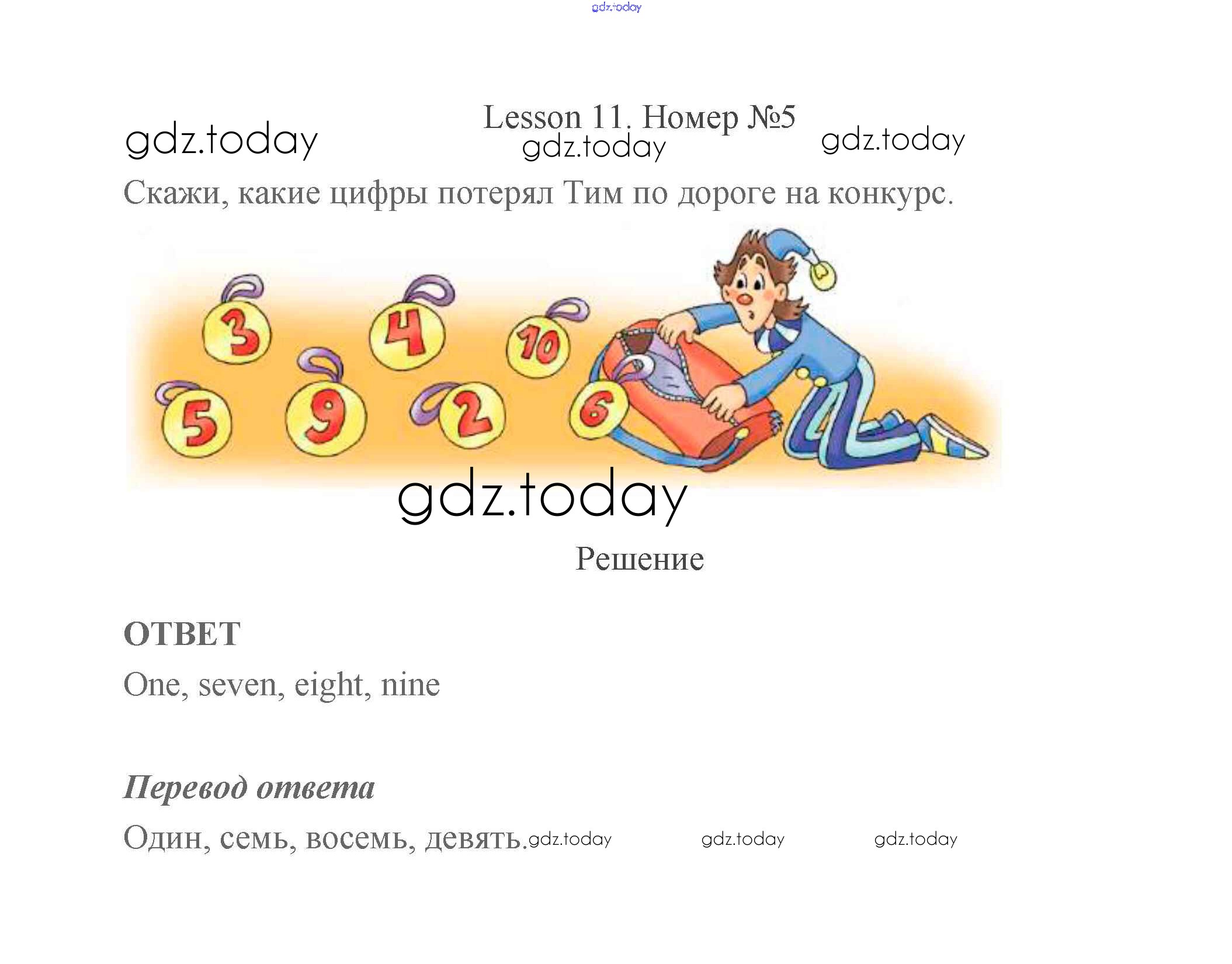 Lesson 11. Номер №5

Скажи, какие цифры потерял Тим по дороге на конкурс.

3

4

10

5

9

2

6

Решение

ОТВЕТ

One, seven, eight, nine

Перевод ответа

Один, семь, восемь, девять.

gdz.today